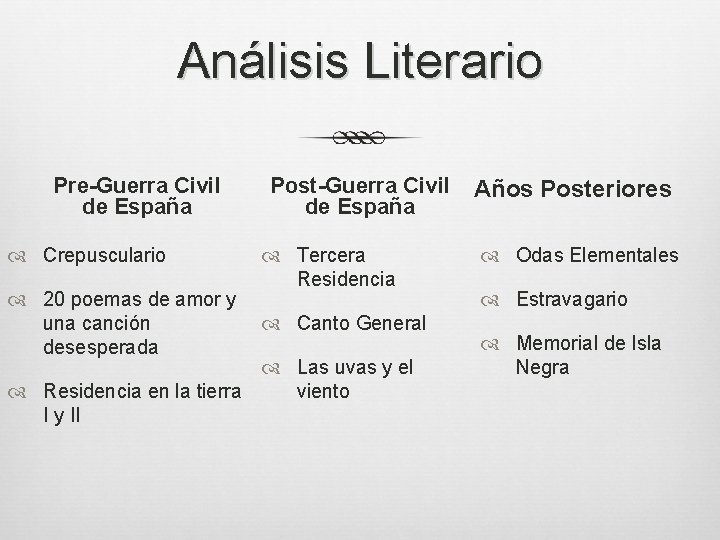 Análisis Literario

Pre-Guerra Civil de España

• Crepusculario
• 20 poemas de amor y una canción desesperada
• Residencia en la tierra I y II

Post-Guerra Civil de España

• Tercera Residencia
• Canto General
• Las uvas y el viento

Años Posteriores

• Odas Elementales
• Estravagario
• Memorial de Isla Negra